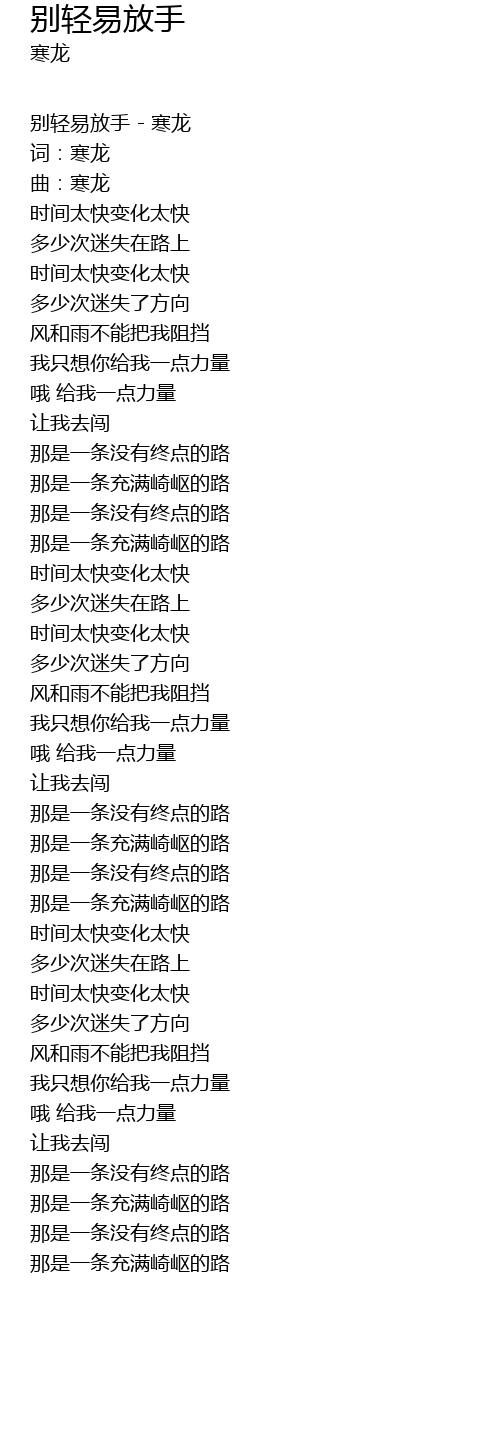 别轻易放手
寒龙

别轻易放手 - 寒龙
词：寒龙
曲：寒龙
时间太快变化太快
多少次迷失在路上
时间太快变化太快
多少次迷失了方向
风和雨不能把我阻挡
我只想你给我一点力量
哦 给我一点力量
让我去闯
那是一条没有终点的路
那是一条充满崎岖的路
那是一条没有终点的路
那是一条充满崎岖的路
时间太快变化太快
多少次迷失在路上
时间太快变化太快
多少次迷失了方向
风和雨不能把我阻挡
我只想你给我一点力量
哦 给我一点力量
让我去闯
那是一条没有终点的路
那是一条充满崎岖的路
那是一条没有终点的路
那是一条充满崎岖的路
时间太快变化太快
多少次迷失在路上
时间太快变化太快
多少次迷失了方向
风和雨不能把我阻挡
我只想你给我一点力量
哦 给我一点力量
让我去闯
那是一条没有终点的路
那是一条充满崎岖的路
那是一条没有终点的路
那是一条充满崎岖的路